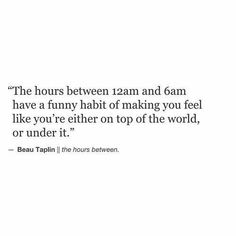 “The hours between 12am and 6am have a funny habit of making you feel like you’re either on top of the world, or under it.”

— Beau Taplin || the hours between.